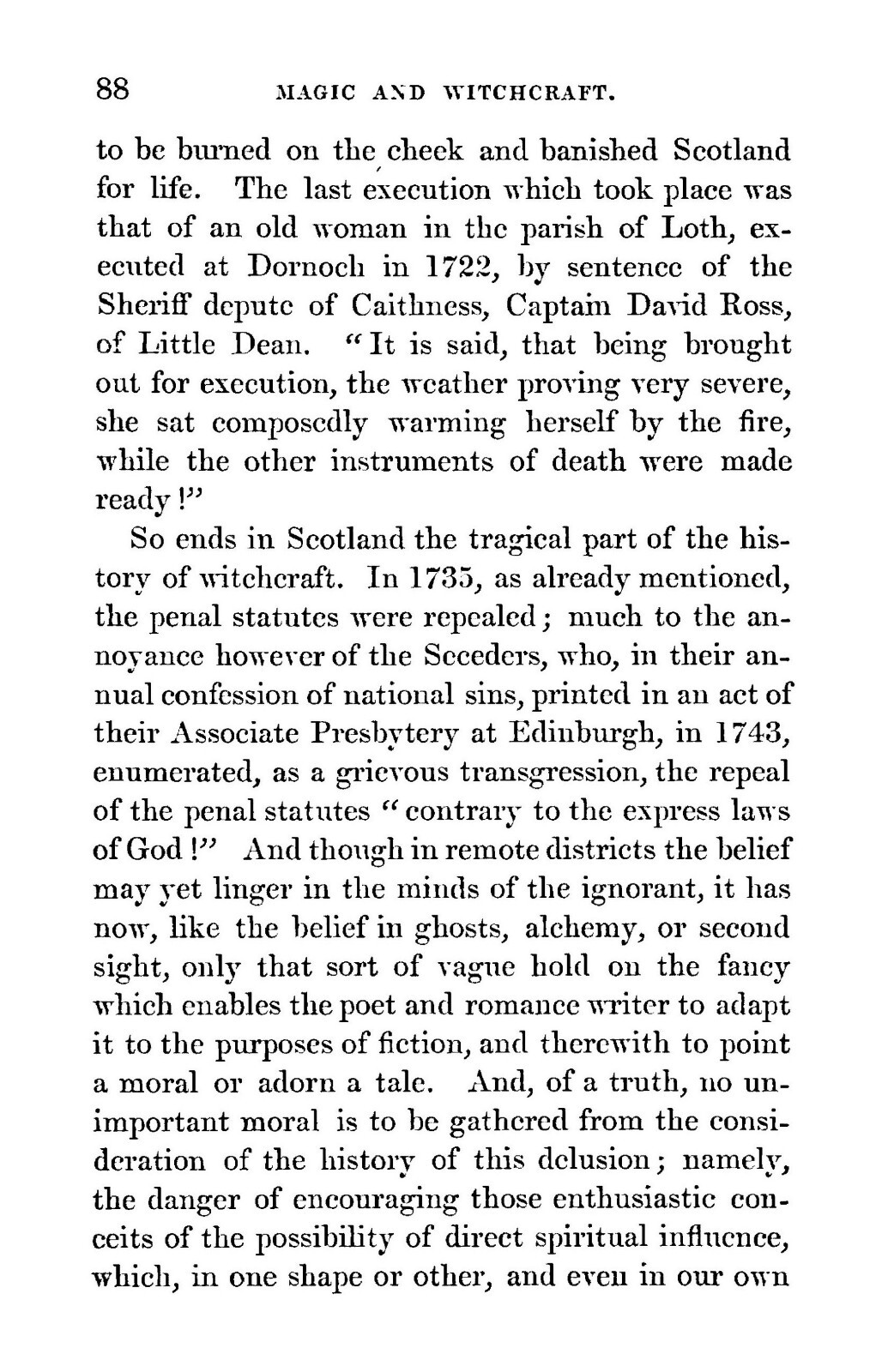 88 MAGIC AND WITCHCRAFT.

to be burned on the cheek and banished Scotland for life. The last execution which took place was that of an old woman in the parish of Loth, executed at Dornoch in 1722, by sentence of the Sheriff depute of Caithness, Captain David Ross, of Little Dean. "It is said, that being brought out for execution, the weather proving very severe, she sat composedly warming herself by the fire, while the other instruments of death were made ready!"

So ends in Scotland the tragical part of the history of witchcraft. In 1735, as already mentioned, the penal statutes were repealed; much to the annoyance however of the Seceders, who, in their annual confession of national sins, printed in an act of their Associate Presbytery at Edinburgh, in 1743, enumerated, as a grievous transgression, the repeal of the penal statutes "contrary to the express laws of God!" And though in remote districts the belief may yet linger in the minds of the ignorant, it has now, like the belief in ghosts, alchemy, or second sight, only that sort of vague hold on the fancy which enables the poet and romance writer to adapt it to the purposes of fiction, and therewith to point a moral or adorn a tale. And, of a truth, no unimportant moral is to be gathered from the consideration of the history of this delusion; namely, the danger of encouraging those enthusiastic conceits of the possibility of direct spiritual influence, which, in one shape or other, and even in our own